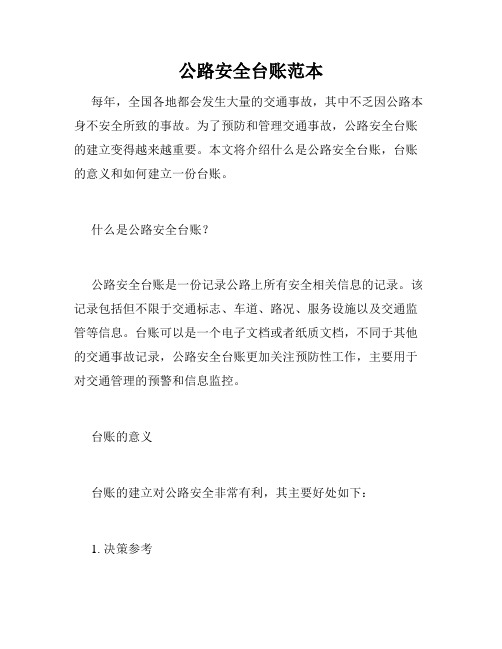 公路安全台账范本

每年，全国各地都会发生大量的交通事故，其中不乏因公路本身不安全所致的事故。为了预防和管理交通事故，公路安全台账的建立变得越来越重要。本文将介绍什么是公路安全台账，台账的意义和如何建立一份台账。

什么是公路安全台账？

公路安全台账是一份记录公路上所有安全相关信息的记录。该记录包括但不限于交通标志、车道、路况、服务设施以及交通监管等信息。台账可以是一个电子文档或者纸质文档，不同于其他的交通事故记录，公路安全台账更加关注预防性工作，主要用于对交通管理的预警和信息监控。

台账的意义

台账的建立对公路安全非常有利，其主要好处如下：

1. 决策参考